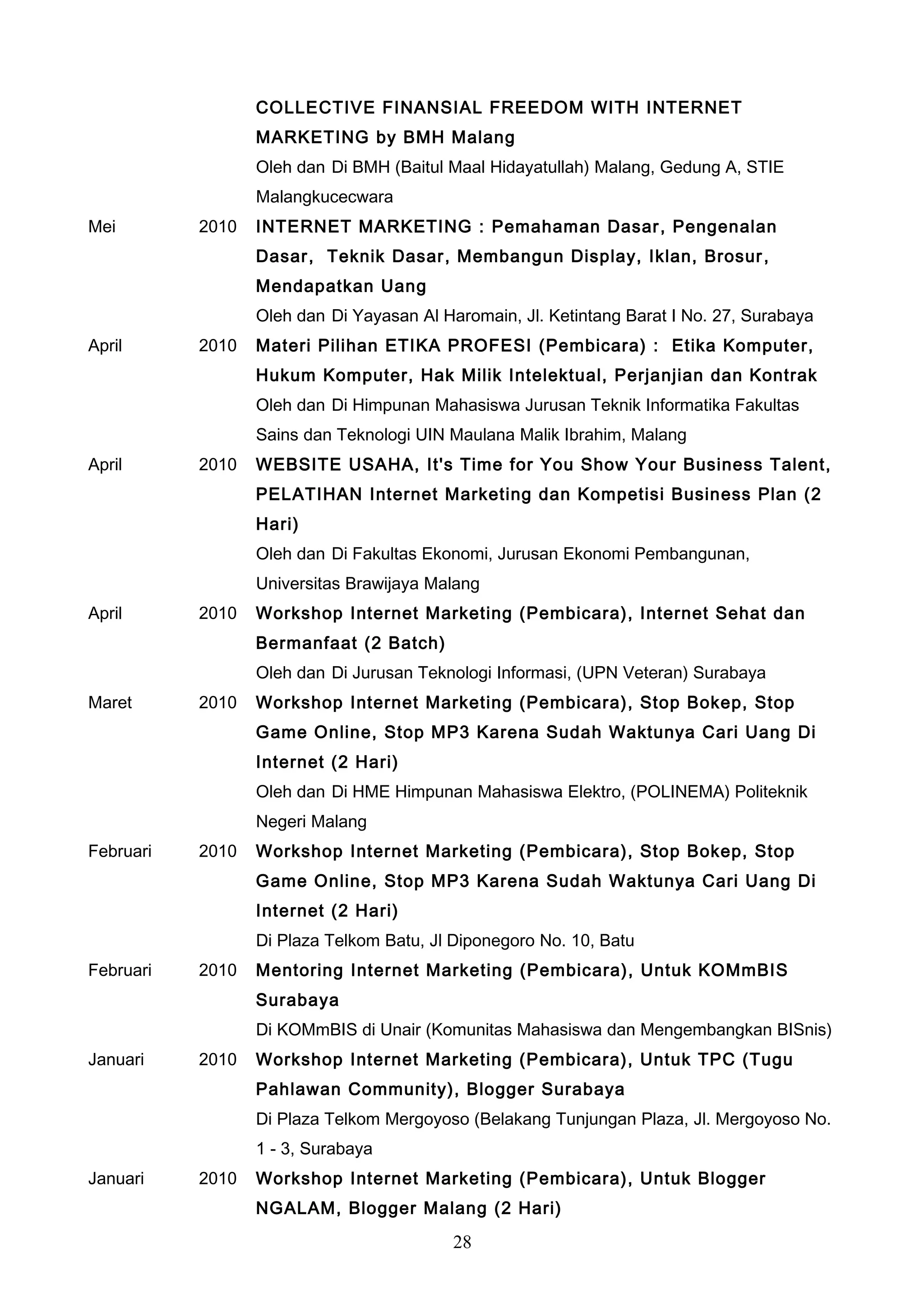 COLLECTIVE FINANSIAL FREEDOM WITH INTERNET MARKETING by BMH Malang
Oleh dan Di BMH (Baitul Maal Hidayatullah) Malang, Gedung A, STIE Malangkucecwara

Mei 2010 INTERNET MARKETING : Pemahaman Dasar, Pengenalan Dasar, Teknik Dasar, Membangun Display, Iklan, Brosur, Mendapatkan Uang
Oleh dan Di Yayasan Al Haromain, Jl. Ketintang Barat I No. 27, Surabaya

April 2010 Materi Pilihan ETIKA PROFESI (Pembicara) : Etika Komputer, Hukum Komputer, Hak Milik Intelektual, Perjanjian dan Kontrak
Oleh dan Di Himpunan Mahasiswa Jurusan Teknik Informatika Fakultas Sains dan Teknologi UIN Maulana Malik Ibrahim, Malang

April 2010 WEBSITE USAHA, It's Time for You Show Your Business Talent, PELATIHAN Internet Marketing dan Kompetisi Business Plan (2 Hari)
Oleh dan Di Fakultas Ekonomi, Jurusan Ekonomi Pembangunan, Universitas Brawijaya Malang

April 2010 Workshop Internet Marketing (Pembicara), Internet Sehat dan Bermanfaat (2 Batch)
Oleh dan Di Jurusan Teknologi Informasi, (UPN Veteran) Surabaya

Maret 2010 Workshop Internet Marketing (Pembicara), Stop Bokep, Stop Game Online, Stop MP3 Karena Sudah Waktunya Cari Uang Di Internet (2 Hari)
Oleh dan Di HME Himpunan Mahasiswa Elektro, (POLINEMA) Politeknik Negeri Malang

Februari 2010 Workshop Internet Marketing (Pembicara), Stop Bokep, Stop Game Online, Stop MP3 Karena Sudah Waktunya Cari Uang Di Internet (2 Hari)
Di Plaza Telkom Batu, Jl Diponegoro No. 10, Batu

Februari 2010 Mentoring Internet Marketing (Pembicara), Untuk KOMmBIS Surabaya
Di KOMmBIS di Unair (Komunitas Mahasiswa dan Mengembangkan BISnis)

Januari 2010 Workshop Internet Marketing (Pembicara), Untuk TPC (Tugu Pahlawan Community), Blogger Surabaya
Di Plaza Telkom Mergoyoso (Belakang Tunjungan Plaza, Jl. Mergoyoso No. 1 - 3, Surabaya

Januari 2010 Workshop Internet Marketing (Pembicara), Untuk Blogger NGALAM, Blogger Malang (2 Hari)

28